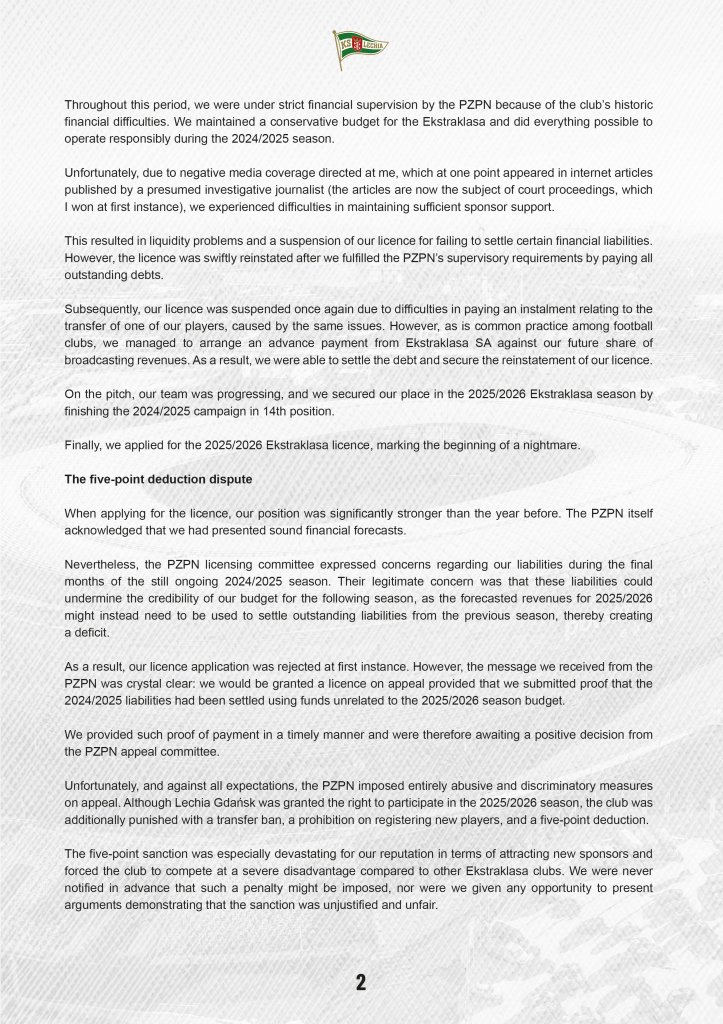 KS LECHIA

Throughout this period, we were under strict financial supervision by the PZPN because of the club's historic financial difficulties. We maintained a conservative budget for the Ekstraklasa and did everything possible to operate responsibly during the 2024/2025 season.

Unfortunately, due to negative media coverage directed at me, which at one point appeared in internet articles published by a presumed investigative journalist (the articles are now the subject of court proceedings, which I won at first instance), we experienced difficulties in maintaining sufficient sponsor support.

This resulted in liquidity problems and a suspension of our licence for failing to settle certain financial liabilities. However, the licence was swiftly reinstated after we fulfilled the PZPN's supervisory requirements by paying all outstanding debts.

Subsequently, our licence was suspended once again due to difficulties in paying an instalment relating to the transfer of one of our players, caused by the same issues. However, as is common practice among football clubs, we managed to arrange an advance payment from Ekstraklasa SA against our future share of broadcasting revenues. As a result, we were able to settle the debt and secure the reinstatement of our licence.

On the pitch, our team was progressing, and we secured our place in the 2025/2026 Ekstraklasa season by finishing the 2024/2025 campaign in 14th position.

Finally, we applied for the 2025/2026 Ekstraklasa licence, marking the beginning of a nightmare.

The five-point deduction dispute

When applying for the licence, our position was significantly stronger than the year before. The PZPN itself acknowledged that we had presented sound financial forecasts.

Nevertheless, the PZPN licensing committee expressed concerns regarding our liabilities during the final months of the still ongoing 2024/2025 season. Their legitimate concern was that these liabilities could undermine the credibility of our budget for the following season, as the forecasted revenues for 2025/2026 might instead need to be used to settle outstanding liabilities from the previous season, thereby creating a deficit.

As a result, our licence application was rejected at first instance. However, the message we received from the PZPN was crystal clear: we would be granted a licence on appeal provided that we submitted proof that the 2024/2025 liabilities had been settled using funds unrelated to the 2025/2026 season budget.

We provided such proof of payment in a timely manner and were therefore awaiting a positive decision from the PZPN appeal committee.

Unfortunately, and against all expectations, the PZPN imposed entirely abusive and discriminatory measures on appeal. Although Lechia Gdańsk was granted the right to participate in the 2025/2026 season, the club was additionally punished with a transfer ban, a prohibition on registering new players, and a five-point deduction.

The five-point sanction was especially devastating for our reputation in terms of attracting new sponsors and forced the club to compete at a severe disadvantage compared to other Ekstraklasa clubs. We were never notified in advance that such a penalty might be imposed, nor were we given any opportunity to present arguments demonstrating that the sanction was unjustified and unfair.

2